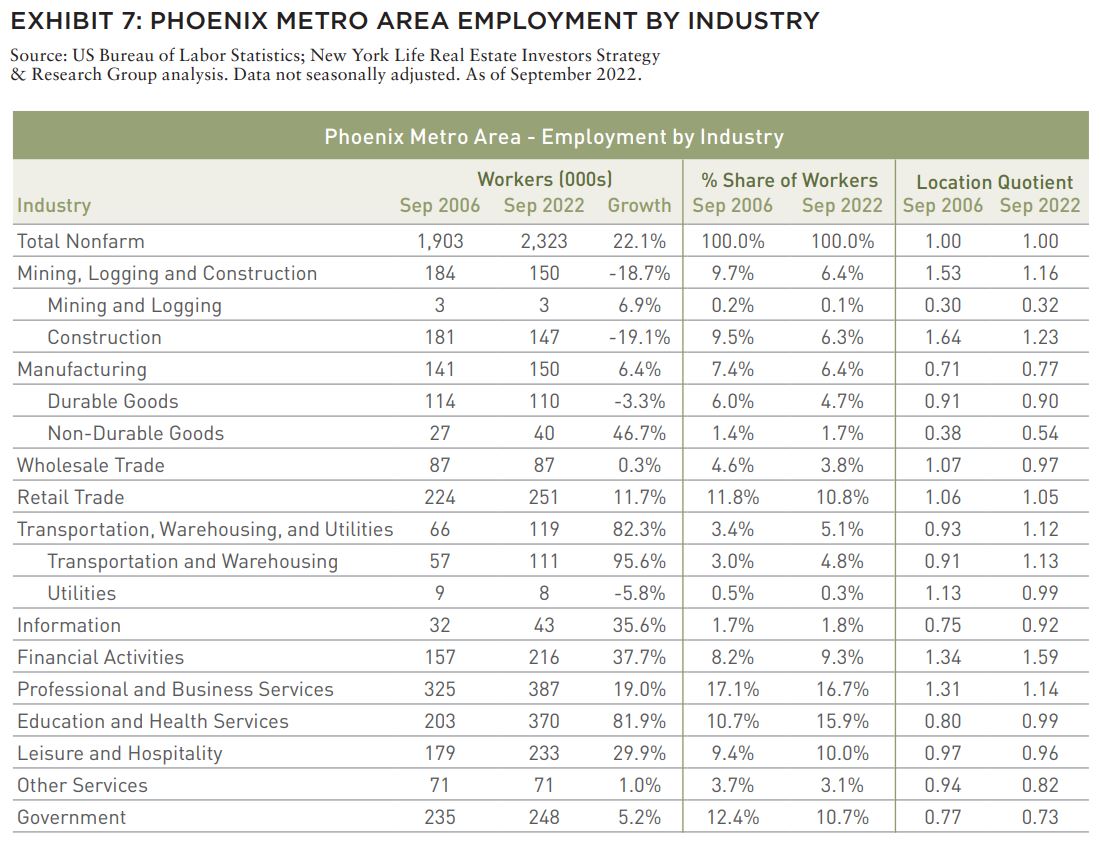 EXHIBIT 7: PHOENIX METRO AREA EMPLOYMENT BY INDUSTRY

Source: US Bureau of Labor Statistics; New York Life Real Estate Investors Strategy & Research Group analysis. Data not seasonally adjusted. As of September 2022.

Phoenix Metro Area - Employment by Industry

| Industry | Workers (000s) Sep 2006 | Workers (000s) Sep 2022 | Workers (000s) Growth | % Share of Workers Sep 2006 | % Share of Workers Sep 2022 | Location Quotient Sep 2006 | Location Quotient Sep 2022 |
|---|---|---|---|---|---|---|---|
| Total Nonfarm | 1,903 | 2,323 | 22.1% | 100.0% | 100.0% | 1.00 | 1.00 |
| Mining, Logging and Construction | 184 | 150 | -18.7% | 9.7% | 6.4% | 1.53 | 1.16 |
| Mining and Logging | 3 | 3 | 6.9% | 0.2% | 0.1% | 0.30 | 0.32 |
| Construction | 181 | 147 | -19.1% | 9.5% | 6.3% | 1.64 | 1.23 |
| Manufacturing | 141 | 150 | 6.4% | 7.4% | 6.4% | 0.71 | 0.77 |
| Durable Goods | 114 | 110 | -3.3% | 6.0% | 4.7% | 0.91 | 0.90 |
| Non-Durable Goods | 27 | 40 | 46.7% | 1.4% | 1.7% | 0.38 | 0.54 |
| Wholesale Trade | 87 | 87 | 0.3% | 4.6% | 3.8% | 1.07 | 0.97 |
| Retail Trade | 224 | 251 | 11.7% | 11.8% | 10.8% | 1.06 | 1.05 |
| Transportation, Warehousing, and Utilities | 66 | 119 | 82.3% | 3.4% | 5.1% | 0.93 | 1.12 |
| Transportation and Warehousing | 57 | 111 | 95.6% | 3.0% | 4.8% | 0.91 | 1.13 |
| Utilities | 9 | 8 | -5.8% | 0.5% | 0.3% | 1.13 | 0.99 |
| Information | 32 | 43 | 35.6% | 1.7% | 1.8% | 0.75 | 0.92 |
| Financial Activities | 157 | 216 | 37.7% | 8.2% | 9.3% | 1.34 | 1.59 |
| Professional and Business Services | 325 | 387 | 19.0% | 17.1% | 16.7% | 1.31 | 1.14 |
| Education and Health Services | 203 | 370 | 81.9% | 10.7% | 15.9% | 0.80 | 0.99 |
| Leisure and Hospitality | 179 | 233 | 29.9% | 9.4% | 10.0% | 0.97 | 0.96 |
| Other Services | 71 | 71 | 1.0% | 3.7% | 3.1% | 0.94 | 0.82 |
| Government | 235 | 248 | 5.2% | 12.4% | 10.7% | 0.77 | 0.73 |